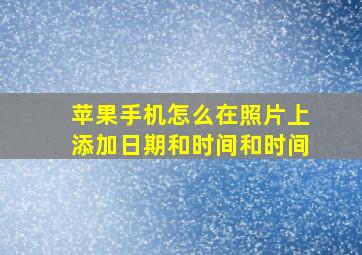 苹果手机怎么在照片上添加日期和时间和时间